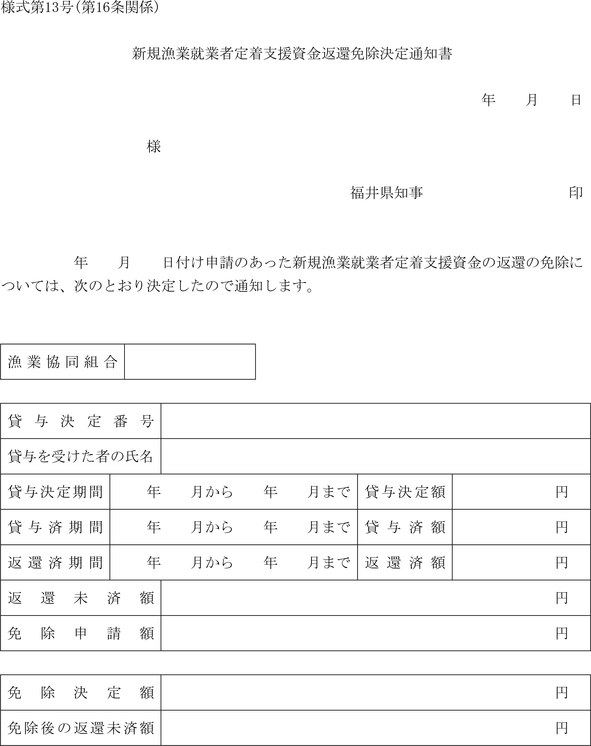 様式第13号(第16条関係)

新規漁業就業者定着支援資金返還免除決定通知書

年　　月　　日

様

福井県知事　　　　　　印

年　　月　　日付け申請のあった新規漁業就業者定着支援資金の返還の免除については、次のとおり決定したので通知します。

| 漁業協同組合 | |
|---|---|

| 貸与決定番号 | | | |
|---|---|---|---|
| 貸与を受けた者の氏名 | | | |
| 貸与決定期間 | 年　　月から　　年　　月まで | 貸与決定額 | 円 |
| 貸与済期間 | 年　　月から　　年　　月まで | 貸与済額 | 円 |
| 返還済期間 | 年　　月から　　年　　月まで | 返還済額 | 円 |
| 返還未済額 | 円 | | |
| 免除申請額 | 円 | | |

| 免除決定額 | 円 |
|---|---|
| 免除後の返還未済額 | 円 |